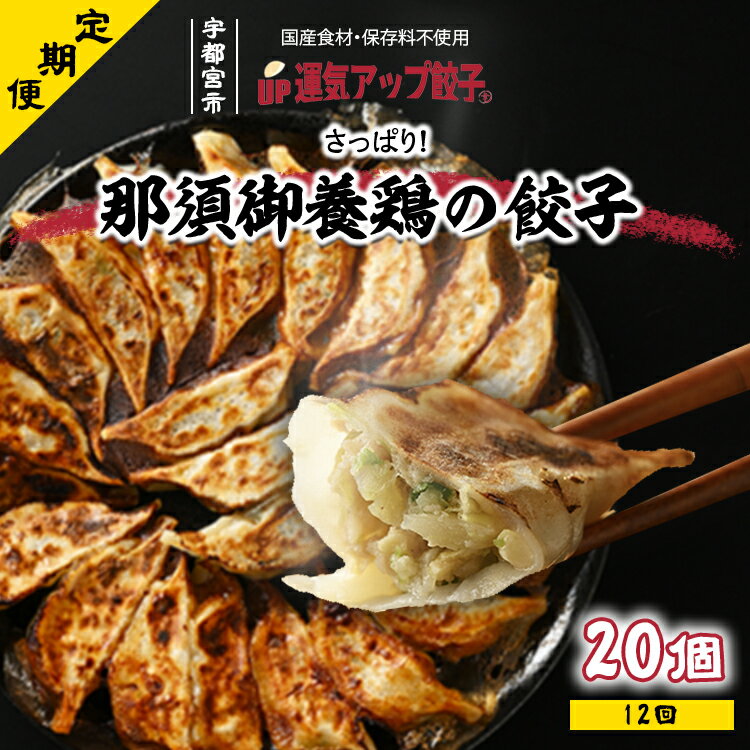 定期便

宇都宮市

国産食材・保存料不使用

UP 運気アップ餃子

さっぱり!

那須御養鶏の餃子

20個

12回